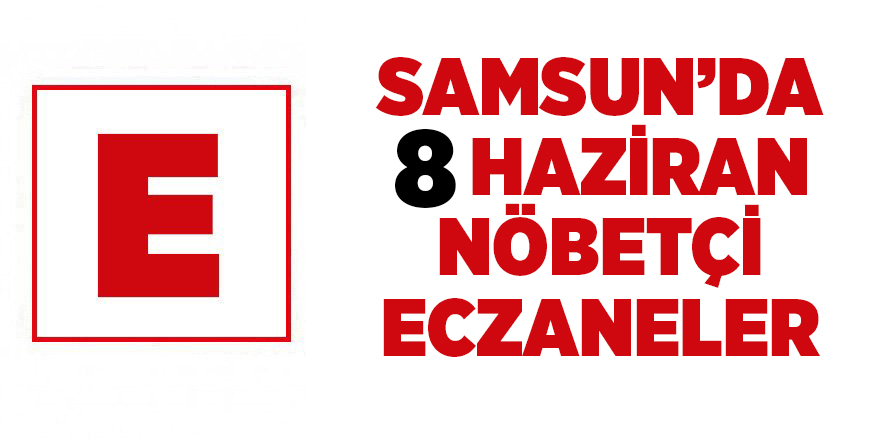 E

SAMSUN'DA
8 HAZİRAN
NÖBETÇİ
ECZANELER